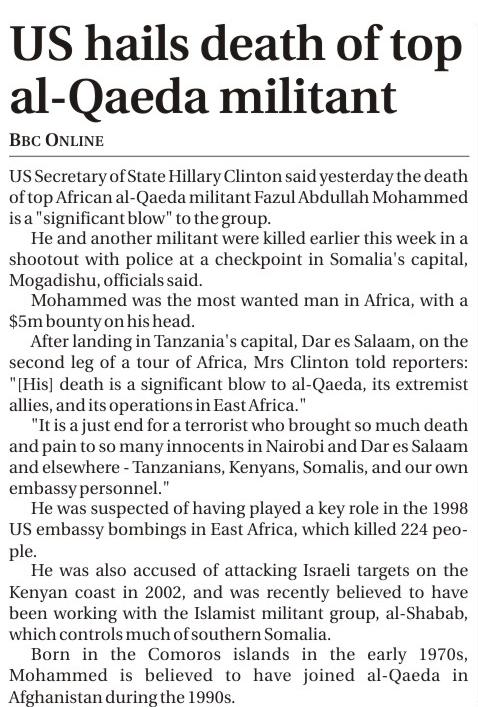 US hails death of top al-Qaeda militant

BBC ONLINE

US Secretary of State Hillary Clinton said yesterday the death of top African al-Qaeda militant Fazul Abdullah Mohammed is a "significant blow" to the group.

He and another militant were killed earlier this week in a shootout with police at a checkpoint in Somalia's capital, Mogadishu, officials said.

Mohammed was the most wanted man in Africa, with a $5m bounty on his head.

After landing in Tanzania's capital, Dar es Salaam, on the second leg of a tour of Africa, Mrs Clinton told reporters: "[His] death is a significant blow to al-Qaeda, its extremist allies, and its operations in East Africa."

"It is a just end for a terrorist who brought so much death and pain to so many innocents in Nairobi and Dar es Salaam and elsewhere - Tanzanians, Kenyans, Somalis, and our own embassy personnel."

He was suspected of having played a key role in the 1998 US embassy bombings in East Africa, which killed 224 people.

He was also accused of attacking Israeli targets on the Kenyan coast in 2002, and was recently believed to have been working with the Islamist militant group, al-Shabab, which controls much of southern Somalia.

Born in the Comoros islands in the early 1970s, Mohammed is believed to have joined al-Qaeda in Afghanistan during the 1990s.